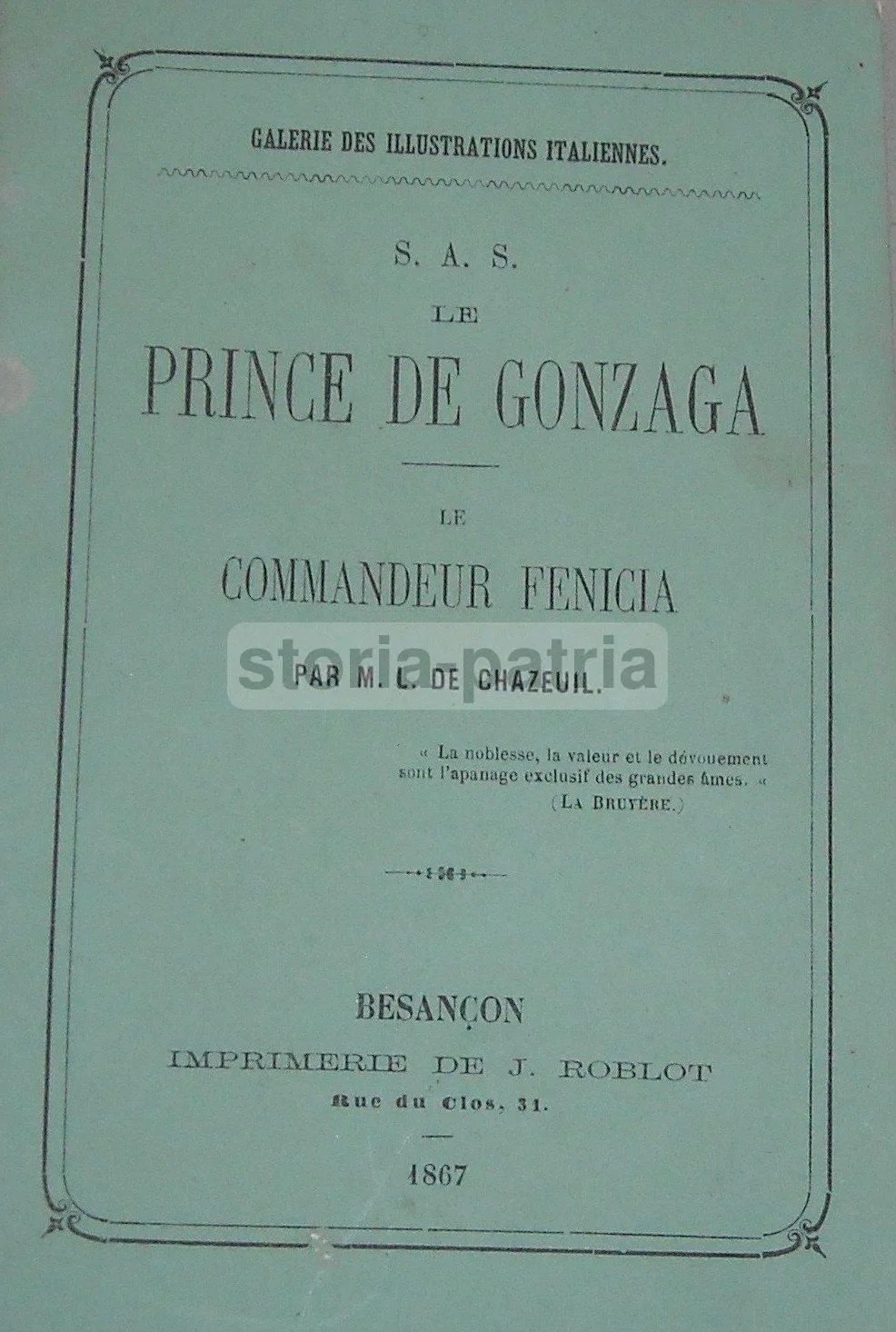 GALERIE DES ILLUSTRATIONS ITALIENNES.

S. A. S.

LE

PRINCE DE GONZAGA

LE

COMMANDEUR FENICIA

PAR M. L. DE CHAZEUIL.

« La noblesse, la valeur et le dévouement sont l'apanage exclusif des grandes âmes. «
(LA BRUYÈRE.)

BESANÇON
IMPRIMERIE DE J. ROBLOT
Rue du Clos, 31.

1867

storia-patria